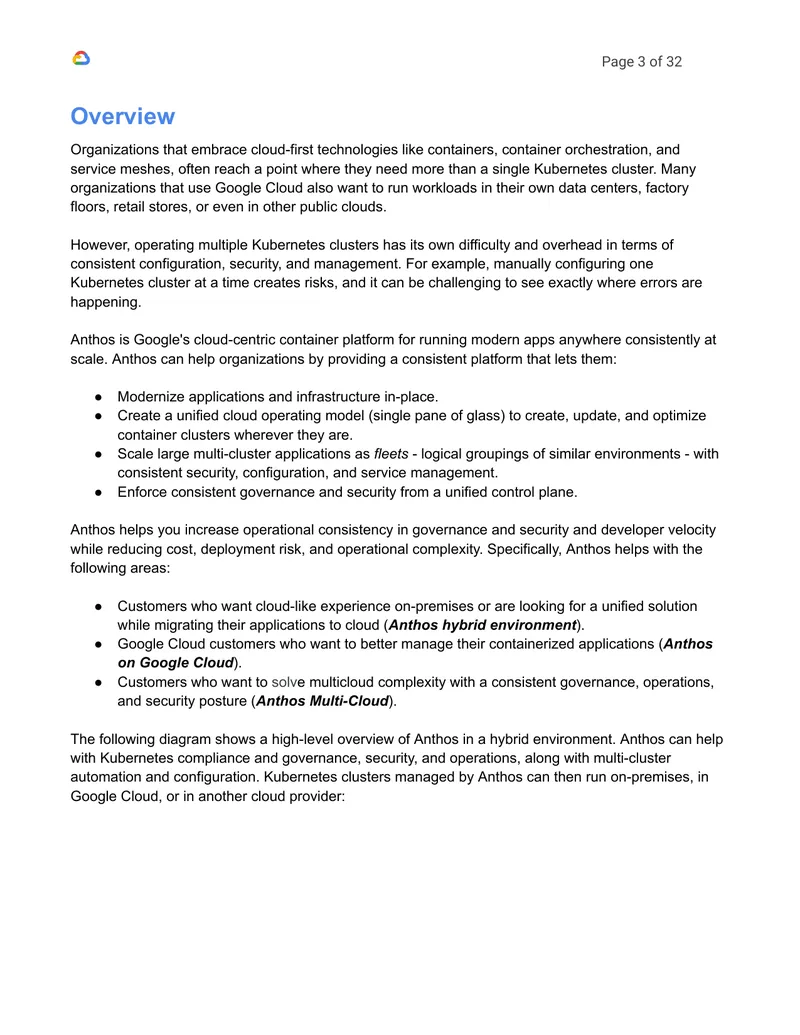 Page 3 of 32

Overview

Organizations that embrace cloud-first technologies like containers, container orchestration, and service meshes, often reach a point where they need more than a single Kubernetes cluster. Many organizations that use Google Cloud also want to run workloads in their own data centers, factory floors, retail stores, or even in other public clouds.

However, operating multiple Kubernetes clusters has its own difficulty and overhead in terms of consistent configuration, security, and management. For example, manually configuring one Kubernetes cluster at a time creates risks, and it can be challenging to see exactly where errors are happening.

Anthos is Google's cloud-centric container platform for running modern apps anywhere consistently at scale. Anthos can help organizations by providing a consistent platform that lets them:

• Modernize applications and infrastructure in-place.
• Create a unified cloud operating model (single pane of glass) to create, update, and optimize container clusters wherever they are.
• Scale large multi-cluster applications as fleets - logical groupings of similar environments - with consistent security, configuration, and service management.
• Enforce consistent governance and security from a unified control plane.

Anthos helps you increase operational consistency in governance and security and developer velocity while reducing cost, deployment risk, and operational complexity. Specifically, Anthos helps with the following areas:

• Customers who want cloud-like experience on-premises or are looking for a unified solution while migrating their applications to cloud (Anthos hybrid environment).
• Google Cloud customers who want to better manage their containerized applications (Anthos on Google Cloud).
• Customers who want to solve multicloud complexity with a consistent governance, operations, and security posture (Anthos Multi-Cloud).

The following diagram shows a high-level overview of Anthos in a hybrid environment. Anthos can help with Kubernetes compliance and governance, security, and operations, along with multi-cluster automation and configuration. Kubernetes clusters managed by Anthos can then run on-premises, in Google Cloud, or in another cloud provider: